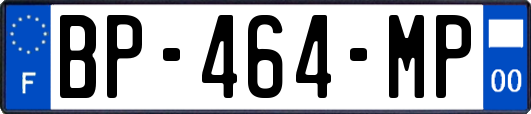 F
BP-464-MP
00